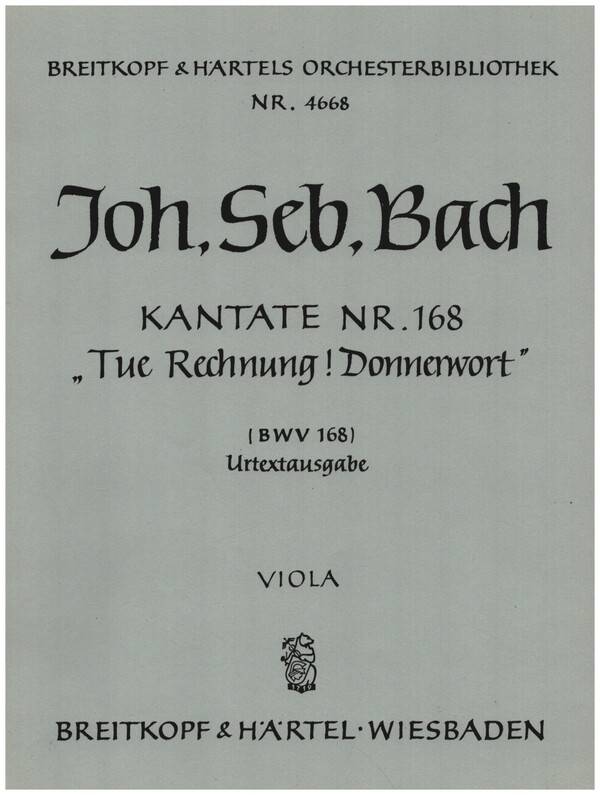 BREITKOPF & HÄRTELS ORCHESTERBIBLIOTHEK
NR. 4668

Joh. Seb. Bach

KANTATE NR. 168
„Tue Rechnung! Donnerwort"

(BWV 168)
Urtextausgabe

VIOLA

1719

BREITKOPF & HÄRTEL · WIESBADEN